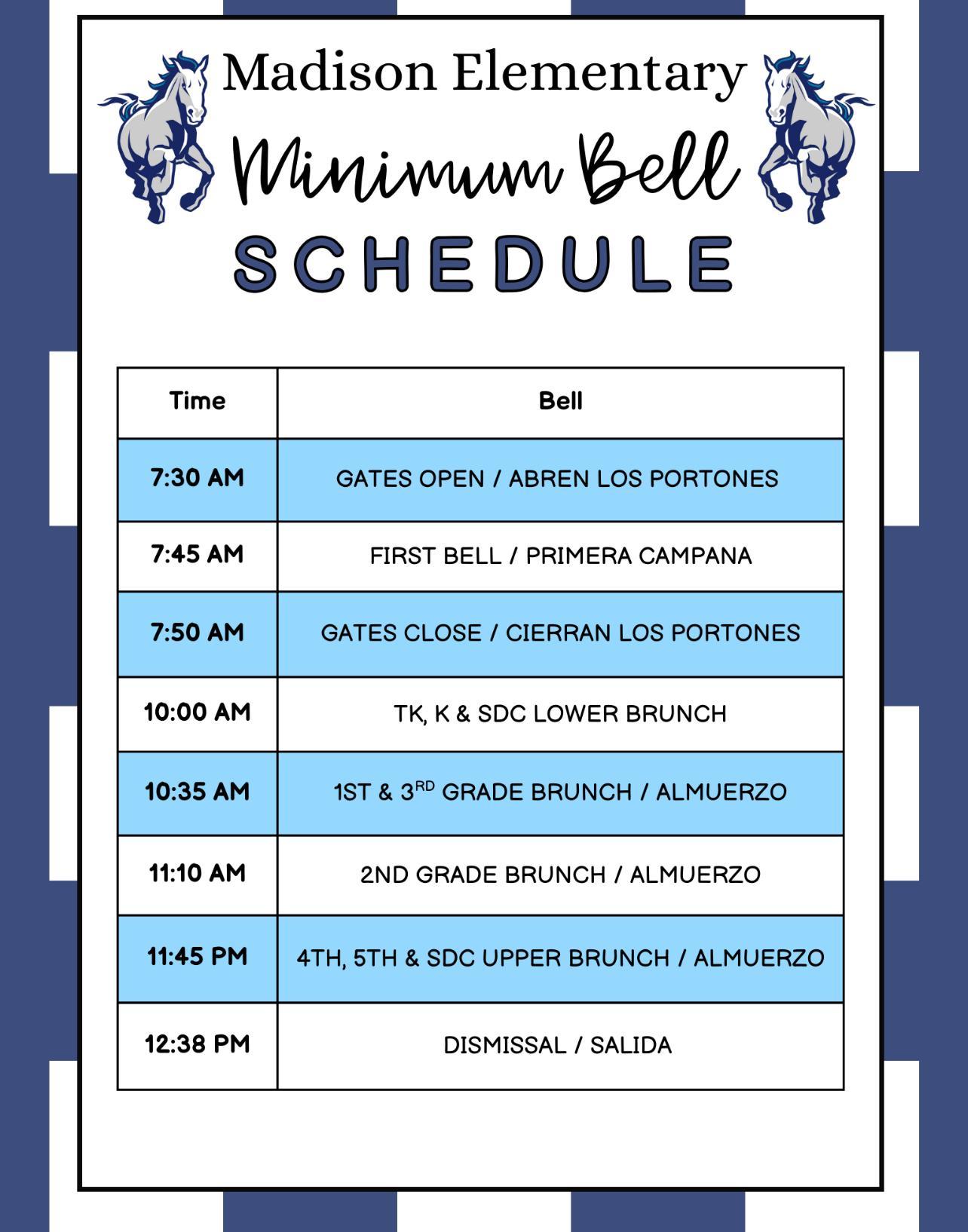 Madison Elementary

Minimum Bell

SCHEDULE

| Time | Bell |
|---|---|
| 7:30 AM | GATES OPEN / ABREN LOS PORTONES |
| 7:45 AM | FIRST BELL / PRIMERA CAMPANA |
| 7:50 AM | GATES CLOSE / CIERRAN LOS PORTONES |
| 10:00 AM | TK, K & SDC LOWER BRUNCH |
| 10:35 AM | 1ST & 3$^{RD}$ GRADE BRUNCH / ALMUERZO |
| 11:10 AM | 2ND GRADE BRUNCH / ALMUERZO |
| 11:45 PM | 4TH, 5TH & SDC UPPER BRUNCH / ALMUERZO |
| 12:38 PM | DISMISSAL / SALIDA |